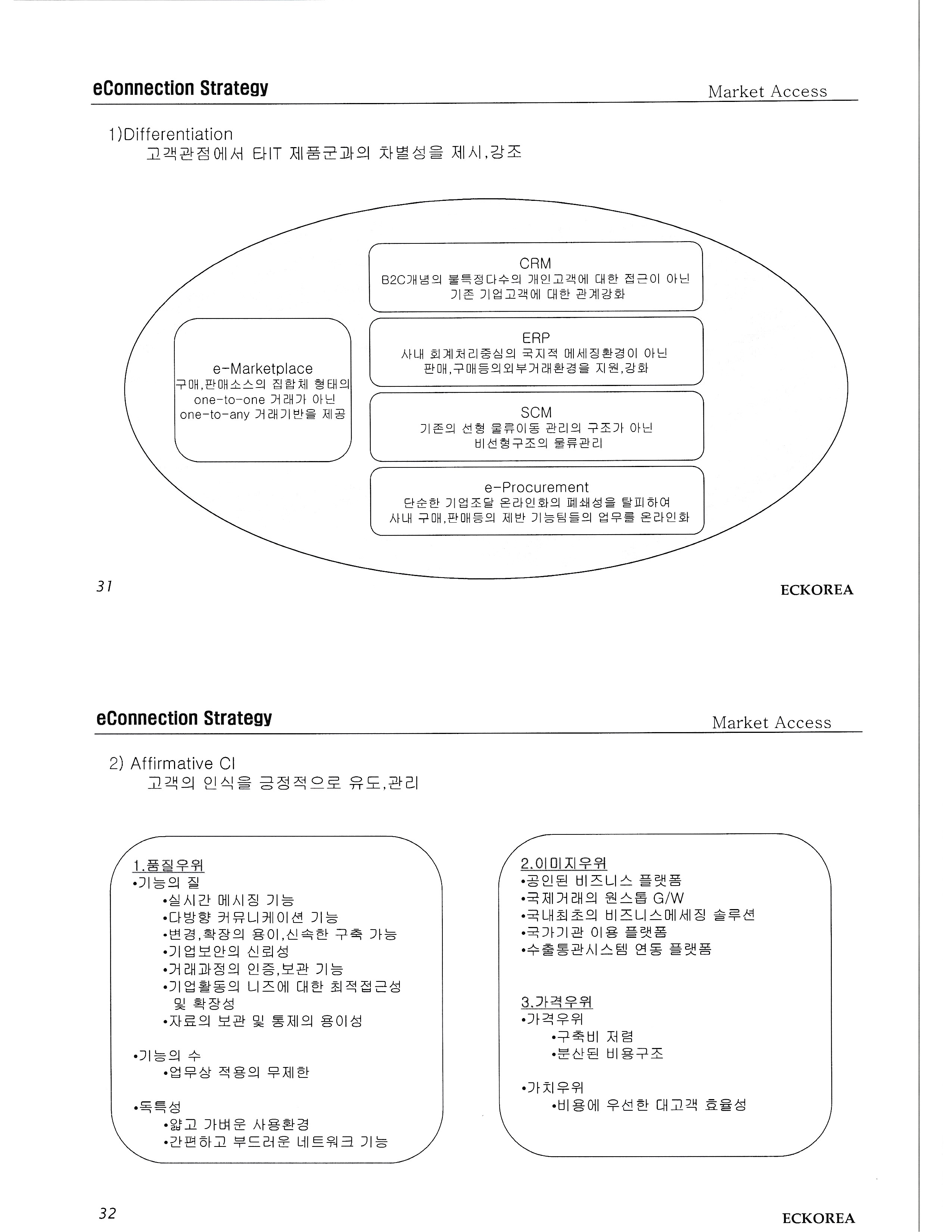 eConnection Strategy

Market Access

1)Differentiation
고객관점에서 타IT 제품군과의 차별성을 제시,강조

e-Marketplace
구매,판매소스의 집합체 형태의 one-to-one 거래가 아닌 one-to-any 거래기반을 제공

CRM
B2C개념의 불특정다수의 개인고객에 대한 접근이 아닌 기존 기업고객에 대한 관계강화

ERP
사내 회계처리중심의 국지적 메세징환경이 아닌 판매,구매등의외부거래환경을 지원,강화

SCM
기존의 선형 물류이동 관리의 구조가 아닌 비선형구조의 물류관리

e-Procurement
단순한 기업조달 온라인화의 폐쇄성을 탈피하여 사내 구매,판매등의 제반 기능팀들의 업무를 온라인화

31

ECKOREA

eConnection Strategy

Market Access

2) Affirmative CI
고객의 인식을 긍정적으로 유도,관리

1.품질우위
•기능의 질
•실시간 메시징 기능
•다방향 커뮤니케이션 기능
•변경,확장의 용이,신속한 구축 가능
•기업보안의 신뢰성
•거래과정의 인증,보관 기능
•기업활동의 니즈에 대한 최적접근성 및 확장성
•자료의 보관 및 통제의 용이성

•기능의 수
•업무상 적용의 무제한

•독특성
•얇고 가벼운 사용환경
•간편하고 부드러운 네트워크 기능

2.이미지우위
•공인된 비즈니스 플랫폼
•국제거래의 원스톱 G/W
•국내최초의 비즈니스메세징 솔루션
•국가기관 이용 플랫폼
•수출통관시스템 연동 플랫폼

3.가격우위
•가격우위
•구축비 저렴
•분산된 비용구조

•가치우위
•비용에 우선한 대고객 효율성

32

ECKOREA